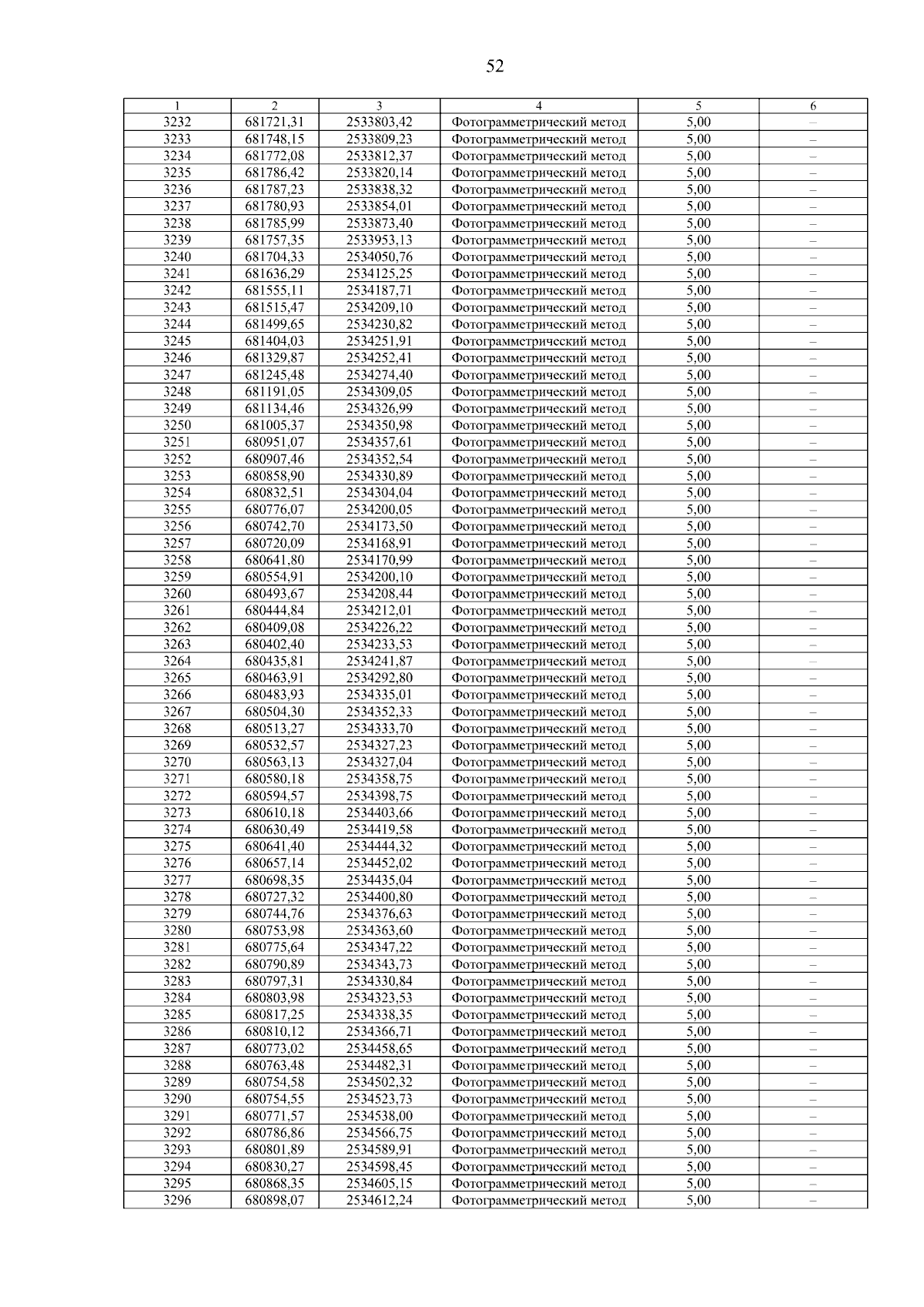 52

| 1 | 2 | 3 | 4 | 5 | 6 |
|---|---|---|---|---|---|
| 3232 | 681721,31 | 2533803,42 | Фотограмметрический метод | 5,00 | – |
| 3233 | 681748,15 | 2533809,23 | Фотограмметрический метод | 5,00 | – |
| 3234 | 681772,08 | 2533812,37 | Фотограмметрический метод | 5,00 | – |
| 3235 | 681786,42 | 2533820,14 | Фотограмметрический метод | 5,00 | – |
| 3236 | 681787,23 | 2533838,32 | Фотограмметрический метод | 5,00 | – |
| 3237 | 681780,93 | 2533854,01 | Фотограмметрический метод | 5,00 | – |
| 3238 | 681785,99 | 2533873,40 | Фотограмметрический метод | 5,00 | – |
| 3239 | 681757,35 | 2533953,13 | Фотограмметрический метод | 5,00 | – |
| 3240 | 681704,33 | 2534050,76 | Фотограмметрический метод | 5,00 | – |
| 3241 | 681636,29 | 2534125,25 | Фотограмметрический метод | 5,00 | – |
| 3242 | 681555,11 | 2534187,71 | Фотограмметрический метод | 5,00 | – |
| 3243 | 681515,47 | 2534209,10 | Фотограмметрический метод | 5,00 | – |
| 3244 | 681499,65 | 2534230,82 | Фотограмметрический метод | 5,00 | – |
| 3245 | 681404,03 | 2534251,91 | Фотограмметрический метод | 5,00 | – |
| 3246 | 681329,87 | 2534252,41 | Фотограмметрический метод | 5,00 | – |
| 3247 | 681245,48 | 2534274,40 | Фотограмметрический метод | 5,00 | – |
| 3248 | 681191,05 | 2534309,05 | Фотограмметрический метод | 5,00 | – |
| 3249 | 681134,46 | 2534326,99 | Фотограмметрический метод | 5,00 | – |
| 3250 | 681005,37 | 2534350,98 | Фотограмметрический метод | 5,00 | – |
| 3251 | 680951,07 | 2534357,61 | Фотограмметрический метод | 5,00 | – |
| 3252 | 680907,46 | 2534352,54 | Фотограмметрический метод | 5,00 | – |
| 3253 | 680858,90 | 2534330,89 | Фотограмметрический метод | 5,00 | – |
| 3254 | 680832,51 | 2534304,04 | Фотограмметрический метод | 5,00 | – |
| 3255 | 680776,07 | 2534200,05 | Фотограмметрический метод | 5,00 | – |
| 3256 | 680742,70 | 2534173,50 | Фотограмметрический метод | 5,00 | – |
| 3257 | 680720,09 | 2534168,91 | Фотограмметрический метод | 5,00 | – |
| 3258 | 680641,80 | 2534170,99 | Фотограмметрический метод | 5,00 | – |
| 3259 | 680554,91 | 2534200,10 | Фотограмметрический метод | 5,00 | – |
| 3260 | 680493,67 | 2534208,44 | Фотограмметрический метод | 5,00 | – |
| 3261 | 680444,84 | 2534212,01 | Фотограмметрический метод | 5,00 | – |
| 3262 | 680409,08 | 2534226,22 | Фотограмметрический метод | 5,00 | – |
| 3263 | 680402,40 | 2534233,53 | Фотограмметрический метод | 5,00 | – |
| 3264 | 680435,81 | 2534241,87 | Фотограмметрический метод | 5,00 | – |
| 3265 | 680463,91 | 2534292,80 | Фотограмметрический метод | 5,00 | – |
| 3266 | 680483,93 | 2534335,01 | Фотограмметрический метод | 5,00 | – |
| 3267 | 680504,30 | 2534352,33 | Фотограмметрический метод | 5,00 | – |
| 3268 | 680513,27 | 2534333,70 | Фотограмметрический метод | 5,00 | – |
| 3269 | 680532,57 | 2534327,23 | Фотограмметрический метод | 5,00 | – |
| 3270 | 680563,13 | 2534327,04 | Фотограмметрический метод | 5,00 | – |
| 3271 | 680580,18 | 2534358,75 | Фотограмметрический метод | 5,00 | – |
| 3272 | 680594,57 | 2534398,75 | Фотограмметрический метод | 5,00 | – |
| 3273 | 680610,18 | 2534403,66 | Фотограмметрический метод | 5,00 | – |
| 3274 | 680630,49 | 2534419,58 | Фотограмметрический метод | 5,00 | – |
| 3275 | 680641,40 | 2534444,32 | Фотограмметрический метод | 5,00 | – |
| 3276 | 680657,14 | 2534452,02 | Фотограмметрический метод | 5,00 | – |
| 3277 | 680698,35 | 2534435,04 | Фотограмметрический метод | 5,00 | – |
| 3278 | 680727,32 | 2534400,80 | Фотограмметрический метод | 5,00 | – |
| 3279 | 680744,76 | 2534376,63 | Фотограмметрический метод | 5,00 | – |
| 3280 | 680753,98 | 2534363,60 | Фотограмметрический метод | 5,00 | – |
| 3281 | 680775,64 | 2534347,22 | Фотограмметрический метод | 5,00 | – |
| 3282 | 680790,89 | 2534343,73 | Фотограмметрический метод | 5,00 | – |
| 3283 | 680797,31 | 2534330,84 | Фотограмметрический метод | 5,00 | – |
| 3284 | 680803,98 | 2534323,53 | Фотограмметрический метод | 5,00 | – |
| 3285 | 680817,25 | 2534338,35 | Фотограмметрический метод | 5,00 | – |
| 3286 | 680810,12 | 2534366,71 | Фотограмметрический метод | 5,00 | – |
| 3287 | 680773,02 | 2534458,65 | Фотограмметрический метод | 5,00 | – |
| 3288 | 680763,48 | 2534482,31 | Фотограмметрический метод | 5,00 | – |
| 3289 | 680754,58 | 2534502,32 | Фотограмметрический метод | 5,00 | – |
| 3290 | 680754,55 | 2534523,73 | Фотограмметрический метод | 5,00 | – |
| 3291 | 680771,57 | 2534538,00 | Фотограмметрический метод | 5,00 | – |
| 3292 | 680786,86 | 2534566,75 | Фотограмметрический метод | 5,00 | – |
| 3293 | 680801,89 | 2534589,91 | Фотограмметрический метод | 5,00 | – |
| 3294 | 680830,27 | 2534598,45 | Фотограмметрический метод | 5,00 | – |
| 3295 | 680868,35 | 2534605,15 | Фотограмметрический метод | 5,00 | – |
| 3296 | 680898,07 | 2534612,24 | Фотограмметрический метод | 5,00 | – |